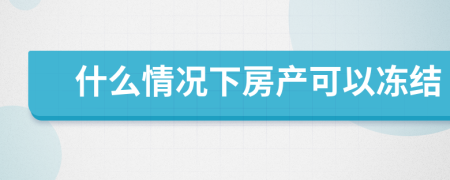 什么情况下房产可以冻结